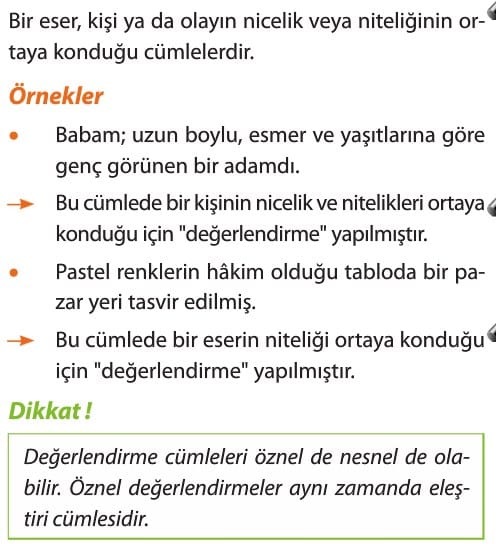 Bir eser, kişi ya da olayın nicelik veya niteliğinin ortaya konduğu cümlelerdir.

Örnekler

• Babam; uzun boylu, esmer ve yaşıtlarına göre genç görünen bir adamdı.

→ Bu cümlede bir kişinin nicelik ve nitelikleri ortaya konduğu için "değerlendirme" yapılmıştır.

• Pastel renklerin hâkim olduğu tabloda bir pazar yeri tasvir edilmiş.

→ Bu cümlede bir eserin niteliği ortaya konduğu için "değerlendirme" yapılmıştır.

Dikkat !

Değerlendirme cümleleri öznel de nesnel de olabilir. Öznel değerlendirmeler aynı zamanda eleştiri cümlesidir.